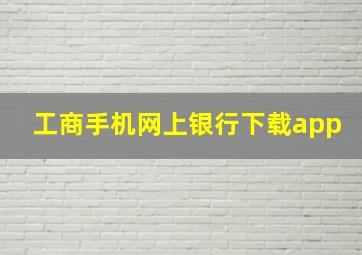 工商手机网上银行下载app